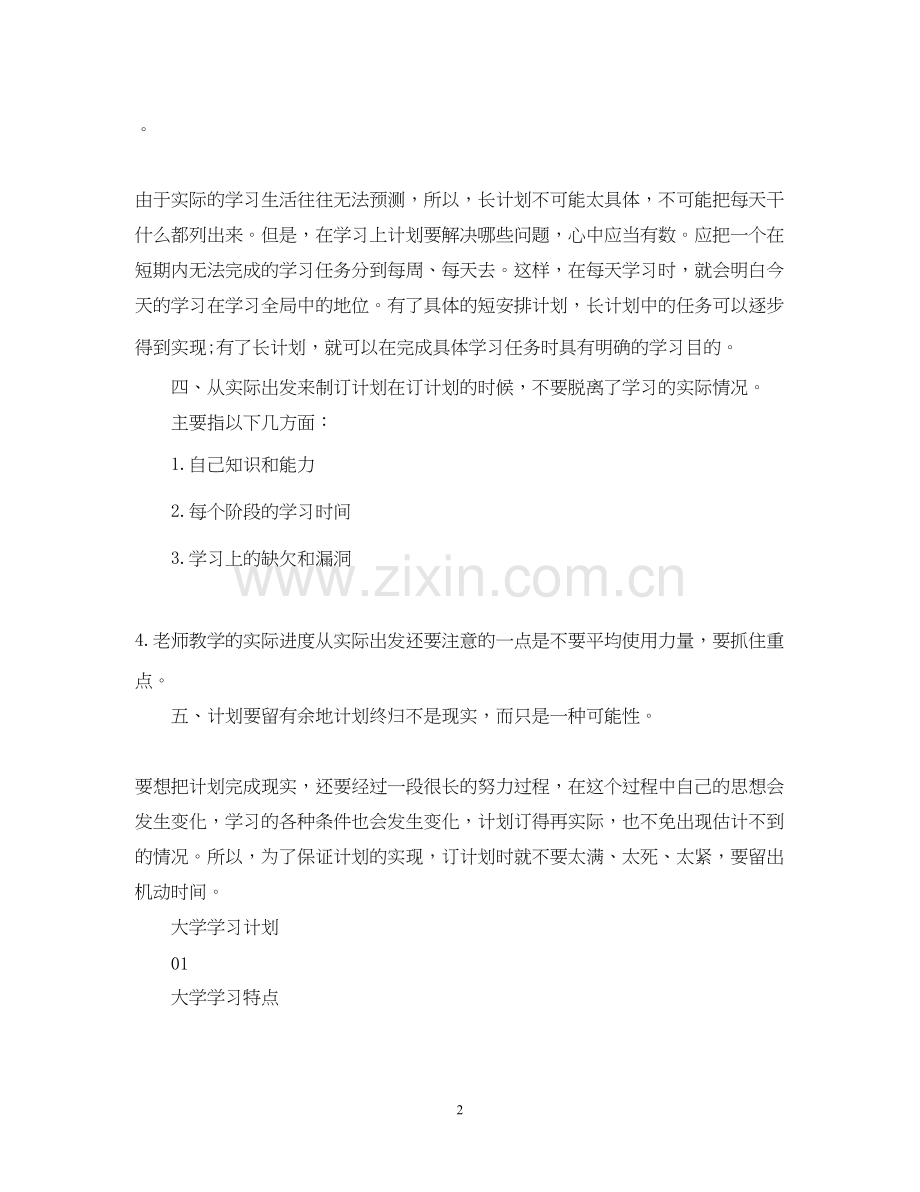 。

由于实际的学习生活往往无法预测，所以，长计划不可能太具体，不可能把每天干什么都列出来。但是，在学习上计划要解决哪些问题，心中应当有数。应把一个在短期内无法完成的学习任务分到每周、每天去。这样，在每天学习时，就会明白今天的学习在学习全局中的地位。有了具体的短安排计划，长计划中的任务可以逐步得到实现;有了长计划，就可以在完成具体学习任务时具有明确的学习目的。

四、从实际出发来制订计划在订计划的时候，不要脱离了学习的实际情况。

主要指以下几方面：

1.自己知识和能力

2.每个阶段的学习时间

3.学习上的缺欠和漏洞

www.zixin.com.cn

4.老师教学的实际进度从实际出发还要注意的一点是不要平均使用力量，要抓住重点。

五、计划要留有余地计划终归不是现实，而只是一种可能性。

要想把计划完成现实，还要经过一段很长的努力过程，在这个过程中自己的思想会发生变化，学习的各种条件也会发生变化，计划订得再实际，也不免出现估计不到的情况。所以，为了保证计划的实现，订计划时就不要太满、太死、太紧，要留出机动时间。

大学学习计划

01

大学学习特点

2